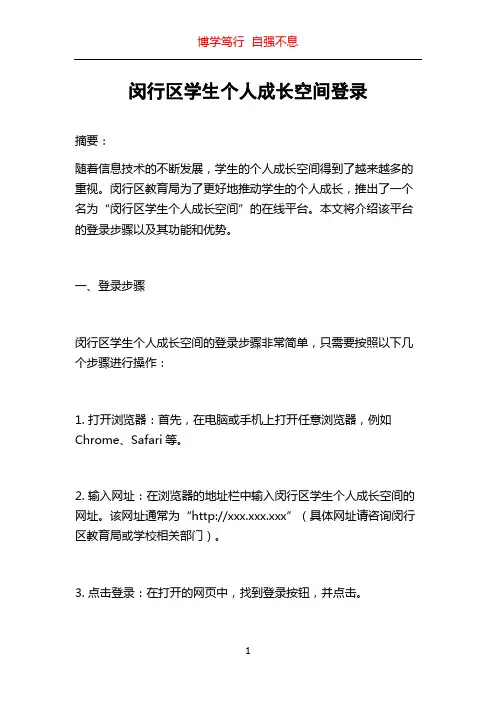 博学笃行 自强不息

闵行区学生个人成长空间登录

摘要：

随着信息技术的不断发展，学生的个人成长空间得到了越来越多的重视。闵行区教育局为了更好地推动学生的个人成长，推出了一个名为“闵行区学生个人成长空间”的在线平台。本文将介绍该平台的登录步骤以及其功能和优势。

一、登录步骤

闵行区学生个人成长空间的登录步骤非常简单，只需要按照以下几个步骤进行操作：

1. 打开浏览器：首先，在电脑或手机上打开任意浏览器，例如 Chrome、Safari 等。

2. 输入网址：在浏览器的地址栏中输入闵行区学生个人成长空间的网址。该网址通常为“http://xxx.xxx.xxx”（具体网址请咨询闵行区教育局或学校相关部门）。

3. 点击登录：在打开的网页中，找到登录按钮，并点击。

1